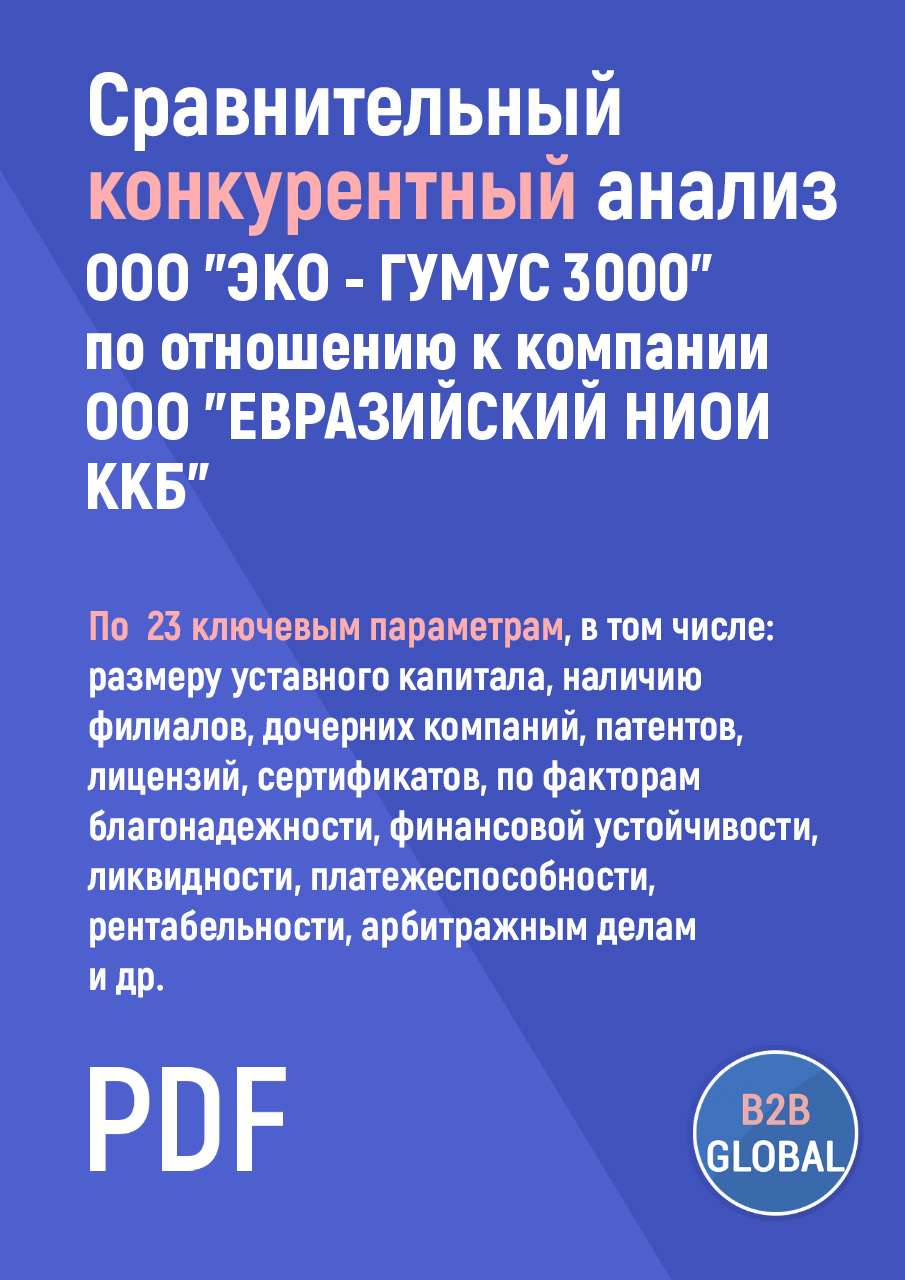 Сравнительный конкурентный анализ ООО "ЭКО - ГУМУС 3000" по отношению к компании ООО "ЕВРАЗИЙСКИЙ НИОИ ККБ"

По 23 ключевым параметрам, в том числе: размеру уставного капитала, наличию филиалов, дочерних компаний, патентов, лицензий, сертификатов, по факторам благонадежности, финансовой устойчивости, ликвидности, платежеспособности, рентабельности, арбитражным делам и др.

PDF

B2B GLOBAL